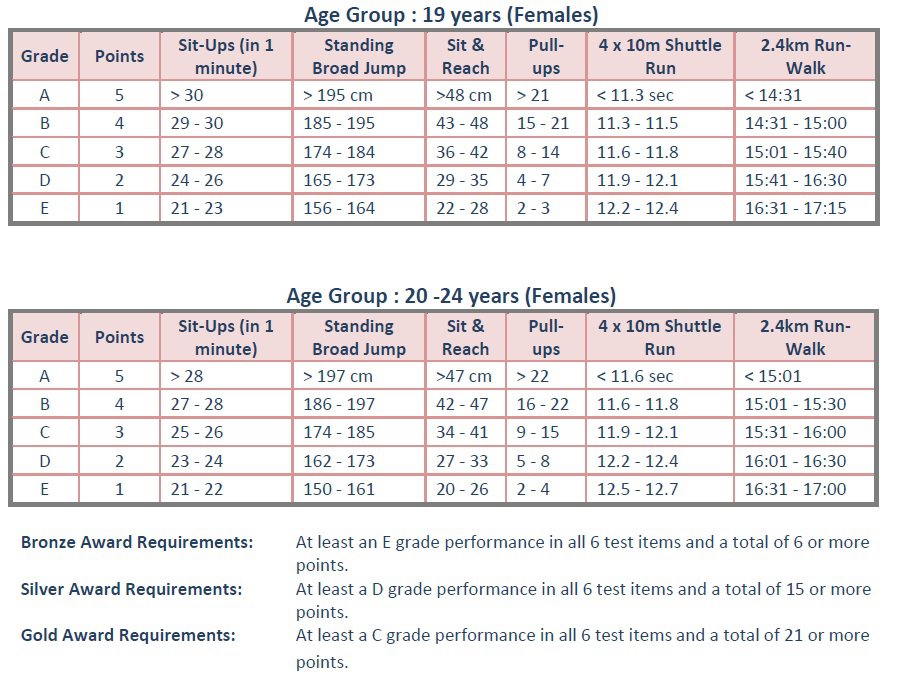 Age Group : 19 years (Females)

| Grade | Points | Sit-Ups (in 1 minute) | Standing Broad Jump | Sit & Reach | Pull-ups | 4 x 10m Shuttle Run | 2.4km Run-Walk |
|---|---|---|---|---|---|---|---|
| A | 5 | > 30 | > 195 cm | >48 cm | > 21 | < 11.3 sec | < 14:31 |
| B | 4 | 29 - 30 | 185 - 195 | 43 - 48 | 15 - 21 | 11.3 - 11.5 | 14:31 - 15:00 |
| C | 3 | 27 - 28 | 174 - 184 | 36 - 42 | 8 - 14 | 11.6 - 11.8 | 15:01 - 15:40 |
| D | 2 | 24 - 26 | 165 - 173 | 29 - 35 | 4 - 7 | 11.9 - 12.1 | 15:41 - 16:30 |
| E | 1 | 21 - 23 | 156 - 164 | 22 - 28 | 2 - 3 | 12.2 - 12.4 | 16:31 - 17:15 |

Age Group : 20 -24 years (Females)

| Grade | Points | Sit-Ups (in 1 minute) | Standing Broad Jump | Sit & Reach | Pull-ups | 4 x 10m Shuttle Run | 2.4km Run-Walk |
|---|---|---|---|---|---|---|---|
| A | 5 | > 28 | > 197 cm | >47 cm | > 22 | < 11.6 sec | < 15:01 |
| B | 4 | 27 - 28 | 186 - 197 | 42 - 47 | 16 - 22 | 11.6 - 11.8 | 15:01 - 15:30 |
| C | 3 | 25 - 26 | 174 - 185 | 34 - 41 | 9 - 15 | 11.9 - 12.1 | 15:31 - 16:00 |
| D | 2 | 23 - 24 | 162 - 173 | 27 - 33 | 5 - 8 | 12.2 - 12.4 | 16:01 - 16:30 |
| E | 1 | 21 - 22 | 150 - 161 | 20 - 26 | 2 - 4 | 12.5 - 12.7 | 16:31 - 17:00 |

Bronze Award Requirements: At least an E grade performance in all 6 test items and a total of 6 or more points.

Silver Award Requirements: At least a D grade performance in all 6 test items and a total of 15 or more points.

Gold Award Requirements: At least a C grade performance in all 6 test items and a total of 21 or more points.